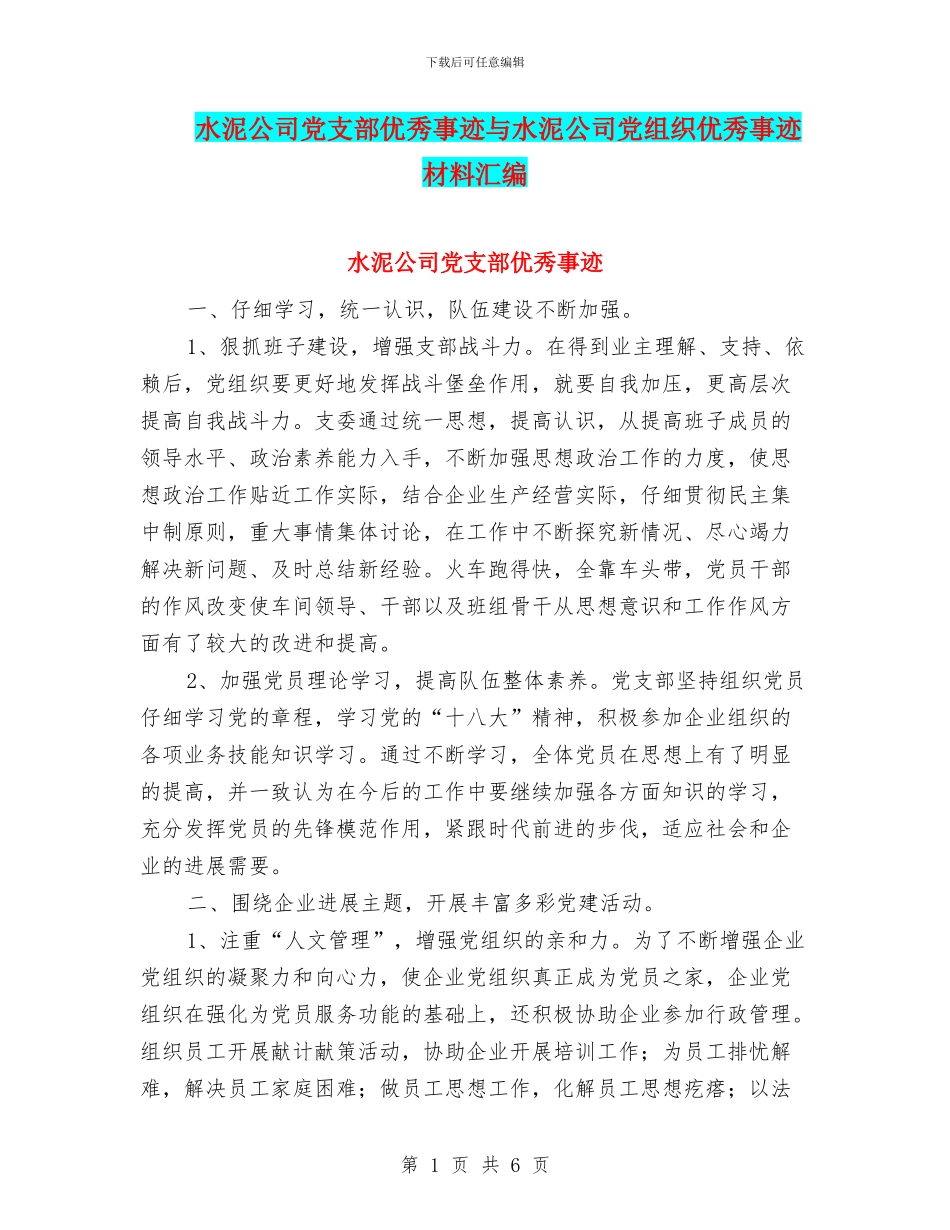 下载后可任意编辑

水泥公司党支部优秀事迹与水泥公司党组织优秀事迹材料汇编

水泥公司党支部优秀事迹

一、仔细学习，统一认识，队伍建设不断加强。

1、狠抓班子建设，增强支部战斗力。在得到业主理解、支持、依赖后，党组织要更好地发挥战斗堡垒作用，就要自我加压，更高层次提高自我战斗力。支委通过统一思想，提高认识，从提高班子成员的领导水平、政治素养能力入手，不断加强思想政治工作的力度，使思想政治工作贴近工作实际，结合企业生产经营实际，仔细贯彻民主集中制原则，重大事情集体讨论，在工作中不断探究新情况、尽心竭力解决新问题、及时总结新经验。火车跑得快，全靠车头带，党员干部的作风改变使车间领导、干部以及班组骨干从思想意识和工作作风方面有了较大的改进和提高。

2、加强党员理论学习，提高队伍整体素养。党支部坚持组织党员仔细学习党的章程，学习党的“十八大”精神，积极参加企业组织的各项业务技能知识学习。通过不断学习，全体党员在思想上有了明显的提高，并一致认为在今后的工作中要继续加强各方面知识的学习，充分发挥党员的先锋模范作用，紧跟时代前进的步伐，适应社会和企业的进展需要。

二、围绕企业进展主题，开展丰富多彩党建活动。

1、注重“人文管理”，增强党组织的亲和力。为了不断增强企业党组织的凝聚力和向心力，使企业党组织真正成为党员之家，企业党组织在强化为党员服务功能的基础上，还积极协助企业参加行政管理。组织员工开展献计献策活动，协助企业开展培训工作；为员工排忧解难，解决员工家庭困难；做员工思想工作，化解员工思想疙瘩；以法

第 1 页 共 6 页